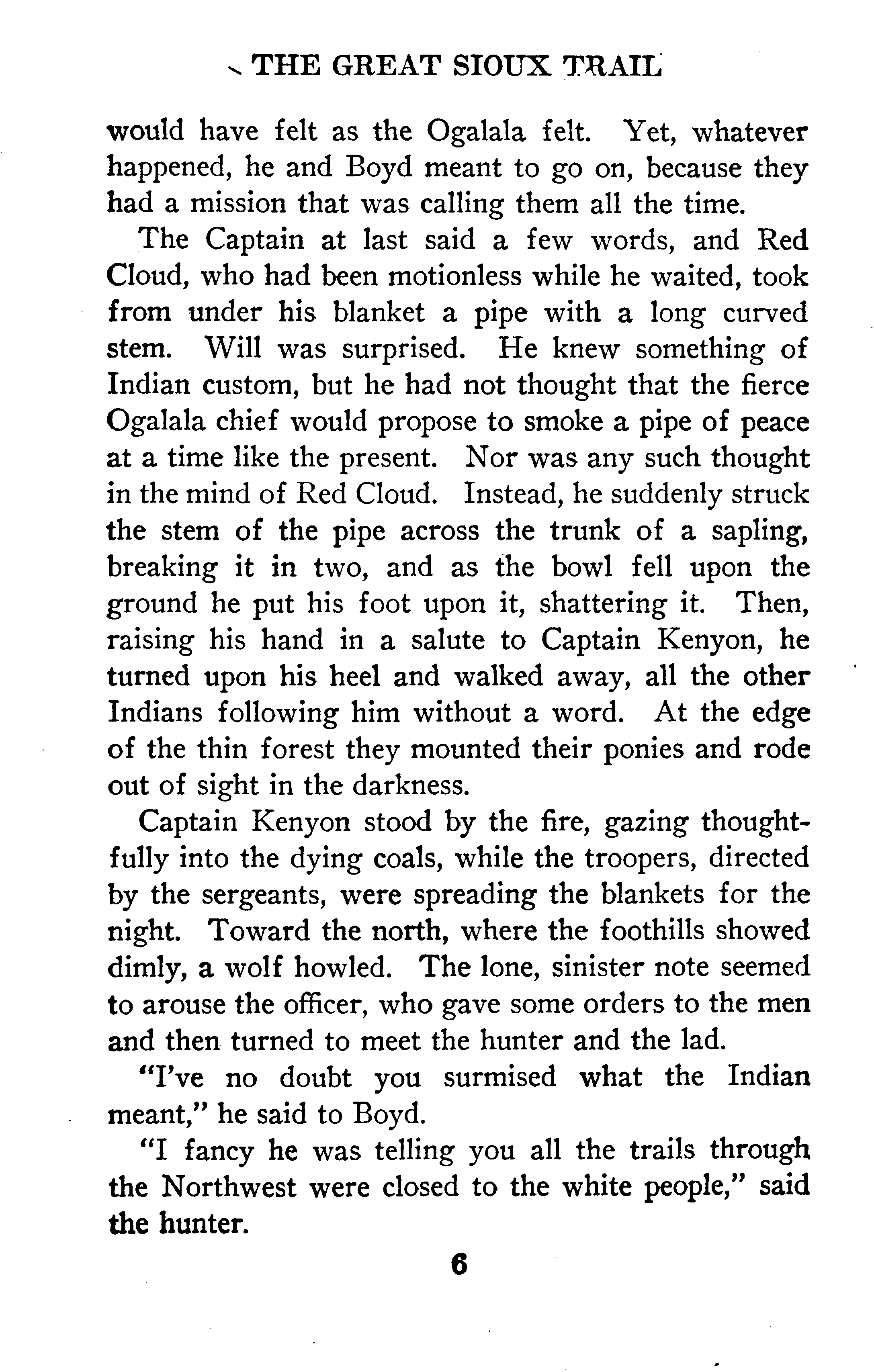 THE GREAT SIOUX TRAIL

would have felt as the Ogalala felt. Yet, whatever happened, he and Boyd meant to go on, because they had a mission that was calling them all the time.

The Captain at last said a few words, and Red Cloud, who had been motionless while he waited, took from under his blanket a pipe with a long curved stem. Will was surprised. He knew something of Indian custom, but he had not thought that the fierce Ogalala chief would propose to smoke a pipe of peace at a time like the present. Nor was any such thought in the mind of Red Cloud. Instead, he suddenly struck the stem of the pipe across the trunk of a sapling, breaking it in two, and as the bowl fell upon the ground he put his foot upon it, shattering it. Then, raising his hand in a salute to Captain Kenyon, he turned upon his heel and walked away, all the other Indians following him without a word. At the edge of the thin forest they mounted their ponies and rode out of sight in the darkness.

Captain Kenyon stood by the fire, gazing thoughtfully into the dying coals, while the troopers, directed by the sergeants, were spreading the blankets for the night. Toward the north, where the foothills showed dimly, a wolf howled. The lone, sinister note seemed to arouse the officer, who gave some orders to the men and then turned to meet the hunter and the lad.

"I've no doubt you surmised what the Indian meant," he said to Boyd.

"I fancy he was telling you all the trails through the Northwest were closed to the white people," said the hunter.

6